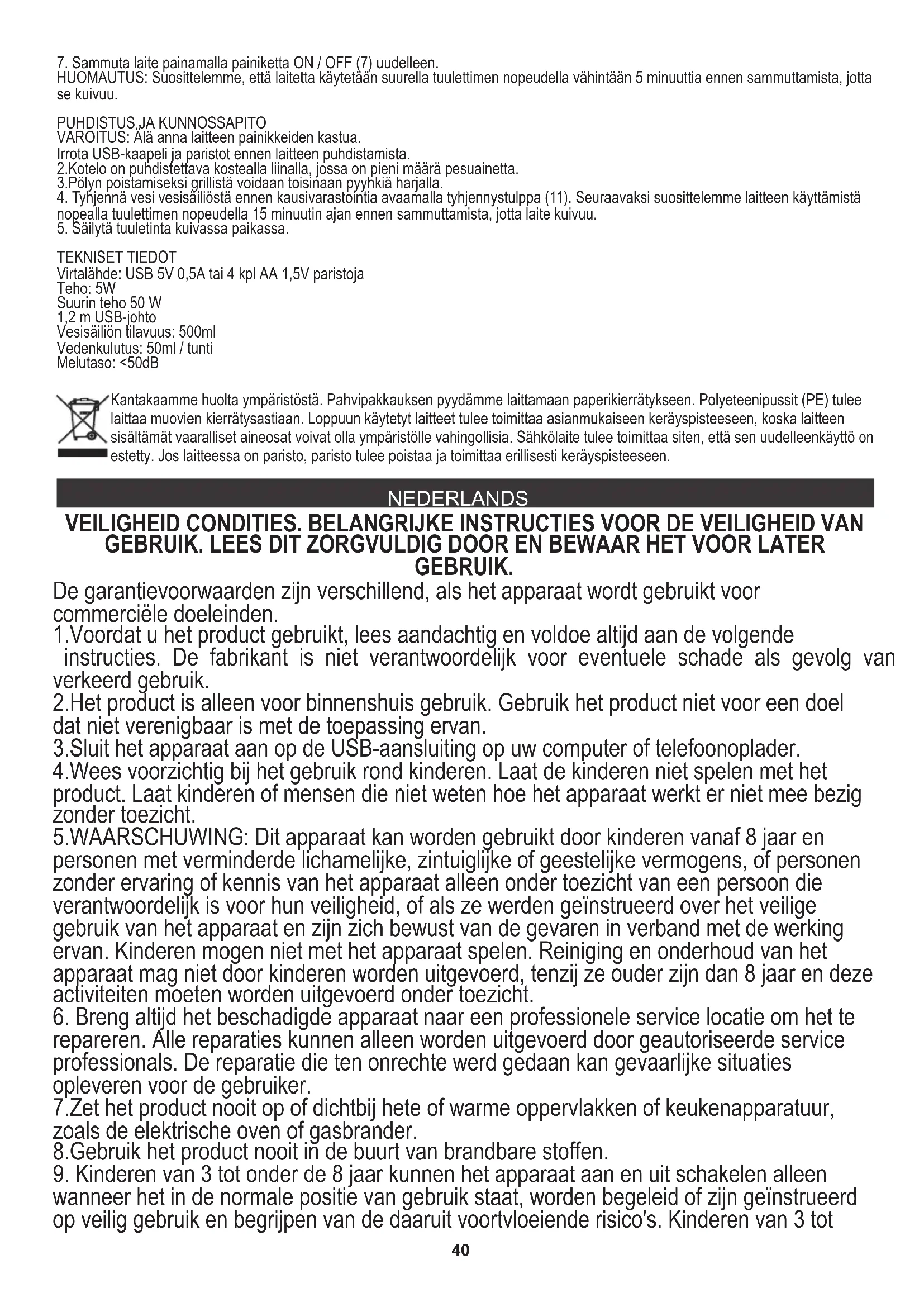 7. Sammuta laite painamalla painiketta ON / OFF (7) uudelleen.
HUOMAUTUS: Suosittelemme, että laitetta käytetään suurella tuulettimen nopeudella vähintään 5 minuuttia ennen sammuttamista, jotta se kuivuu.

PUHDISTUS JA KUNNOSSAPITO
VAROITUS: Älä anna laitteen painikkeiden kastua.
Irrota USB-kaapeli ja paristot ennen laitteen puhdistamista.
2.Kotelo on puhdistettava kostealla liinalla, jossa on pieni määrä pesuainetta.
3.Pölyn poistamiseksi grillistä voidaan toisinaan pyyhkiä harjalla.
4. Tyhjennä vesi vesisäiliöstä ennen kausivarastointia avaamalla tyhjennystulppa (11). Seuraavaksi suosittelemme laitteen käyttämistä nopealla tuulettimen nopeudella 15 minuutin ajan ennen sammuttamista, jotta laite kuivuu.
5. Säilytä tuuletinta kuivassa paikassa.

TEKNISET TIEDOT
Virtalähde: USB 5V 0,5A tai 4 kpl AA 1,5V paristoja
Teho: 5W
Suurin teho 50 W
1,2 m USB-johto
Vesisäiliön tilavuus: 500ml
Vedenkulutus: 50ml / tunti
Melutaso: <50dB

Kantakaamme huolta ympäristöstä. Pahvipakkauksen pyydämme laittamaan paperikierrätykseen. Polyeteenipussit (PE) tulee laittaa muovien kierrätysastiaan. Loppuun käytetyt laitteet tulee toimittaa asianmukaiseen keräyspisteeseen, koska laitteen sisältämät vaaralliset aineosat voivat olla ympäristölle vahingollisia. Sähkölaite tulee toimittaa siten, että sen uudelleenkäyttö on estetty. Jos laitteessa on paristo, paristo tulee poistaa ja toimittaa erillisesti keräyspisteeseen.

NEDERLANDS

VEILIGHEID CONDITIES. BELANGRIJKE INSTRUCTIES VOOR DE VEILIGHEID VAN GEBRUIK. LEES DIT ZORGVULDIG DOOR EN BEWAAR HET VOOR LATER GEBRUIK.

De garantievoorwaarden zijn verschillend, als het apparaat wordt gebruikt voor commerciële doeleinden.
1.Voordat u het product gebruikt, lees aandachtig en voldoe altijd aan de volgende instructies. De fabrikant is niet verantwoordelijk voor eventuele schade als gevolg van verkeerd gebruik.
2.Het product is alleen voor binnenshuis gebruik. Gebruik het product niet voor een doel dat niet verenigbaar is met de toepassing ervan.
3.Sluit het apparaat aan op de USB-aansluiting op uw computer of telefoonoplader.
4.Wees voorzichtig bij het gebruik rond kinderen. Laat de kinderen niet spelen met het product. Laat kinderen of mensen die niet weten hoe het apparaat werkt er niet mee bezig zonder toezicht.
5.WAARSCHUWING: Dit apparaat kan worden gebruikt door kinderen vanaf 8 jaar en personen met verminderde lichamelijke, zintuiglijke of geestelijke vermogens, of personen zonder ervaring of kennis van het apparaat alleen onder toezicht van een persoon die verantwoordelijk is voor hun veiligheid, of als ze werden geïnstrueerd over het veilige gebruik van het apparaat en zijn zich bewust van de gevaren in verband met de werking ervan. Kinderen mogen niet met het apparaat spelen. Reiniging en onderhoud van het apparaat mag niet door kinderen worden uitgevoerd, tenzij ze ouder zijn dan 8 jaar en deze activiteiten moeten worden uitgevoerd onder toezicht.
6. Breng altijd het beschadigde apparaat naar een professionele service locatie om het te repareren. Alle reparaties kunnen alleen worden uitgevoerd door geautoriseerde service professionals. De reparatie die ten onrechte werd gedaan kan gevaarlijke situaties opleveren voor de gebruiker.
7.Zet het product nooit op of dichtbij hete of warme oppervlakken of keukenapparatuur, zoals de elektrische oven of gasbrander.
8.Gebruik het product nooit in de buurt van brandbare stoffen.
9. Kinderen van 3 tot onder de 8 jaar kunnen het apparaat aan en uit schakelen alleen wanneer het in de normale positie van gebruik staat, worden begeleid of zijn geïnstrueerd op veilig gebruik en begrijpen van de daaruit voortvloeiende risico's. Kinderen van 3 tot

40